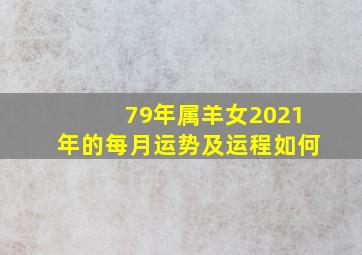 79年属羊女2021年的每月运势及运程如何